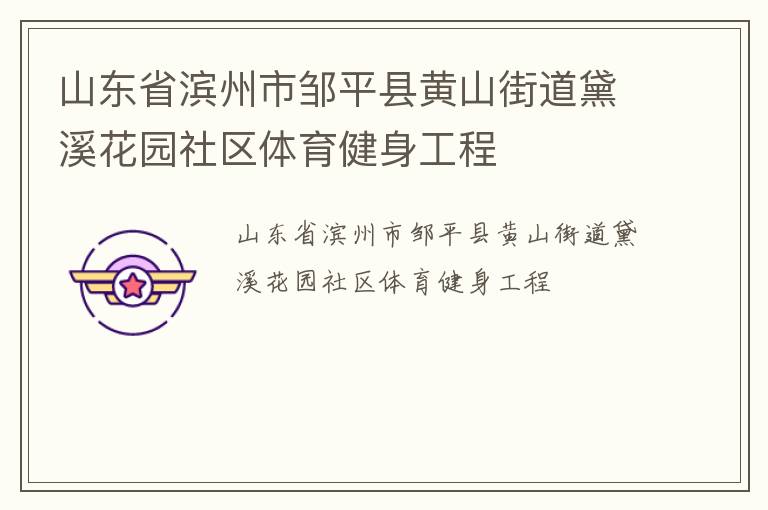 山东省滨州市邹平县黄山街道黛溪花园社区体育健身工程

山东省滨州市邹平县黄山街道黛溪花园社区体育健身工程